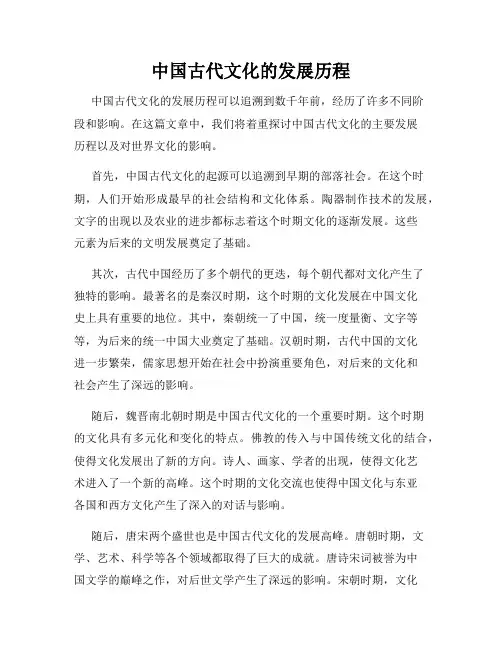 中国古代文化的发展历程

中国古代文化的发展历程可以追溯到数千年前，经历了许多不同阶段和影响。在这篇文章中，我们将着重探讨中国古代文化的主要发展历程以及对世界文化的影响。

首先，中国古代文化的起源可以追溯到早期的部落社会。在这个时期，人们开始形成最早的社会结构和文化体系。陶器制作技术的发展，文字的出现以及农业的进步都标志着这个时期文化的逐渐发展。这些元素为后来的文明发展奠定了基础。

其次，古代中国经历了多个朝代的更迭，每个朝代都对文化产生了独特的影响。最著名的是秦汉时期，这个时期的文化发展在中国文化史上具有重要的地位。其中，秦朝统一了中国，统一度量衡、文字等等，为后来的统一中国大业奠定了基础。汉朝时期，古代中国的文化进一步繁荣，儒家思想开始在社会中扮演重要角色，对后来的文化和社会产生了深远的影响。

随后，魏晋南北朝时期是中国古代文化的一个重要时期。这个时期的文化具有多元化和变化的特点。佛教的传入与中国传统文化的结合，使得文化发展出了新的方向。诗人、画家、学者的出现，使得文化艺术进入了一个新的高峰。这个时期的文化交流也使得中国文化与东亚各国和西方文化产生了深入的对话与影响。

随后，唐宋两个盛世也是中国古代文化的发展高峰。唐朝时期，文学、艺术、科学等各个领域都取得了巨大的成就。唐诗宋词被誉为中国文学的巅峰之作，对后世文学产生了深远的影响。宋朝时期，文化